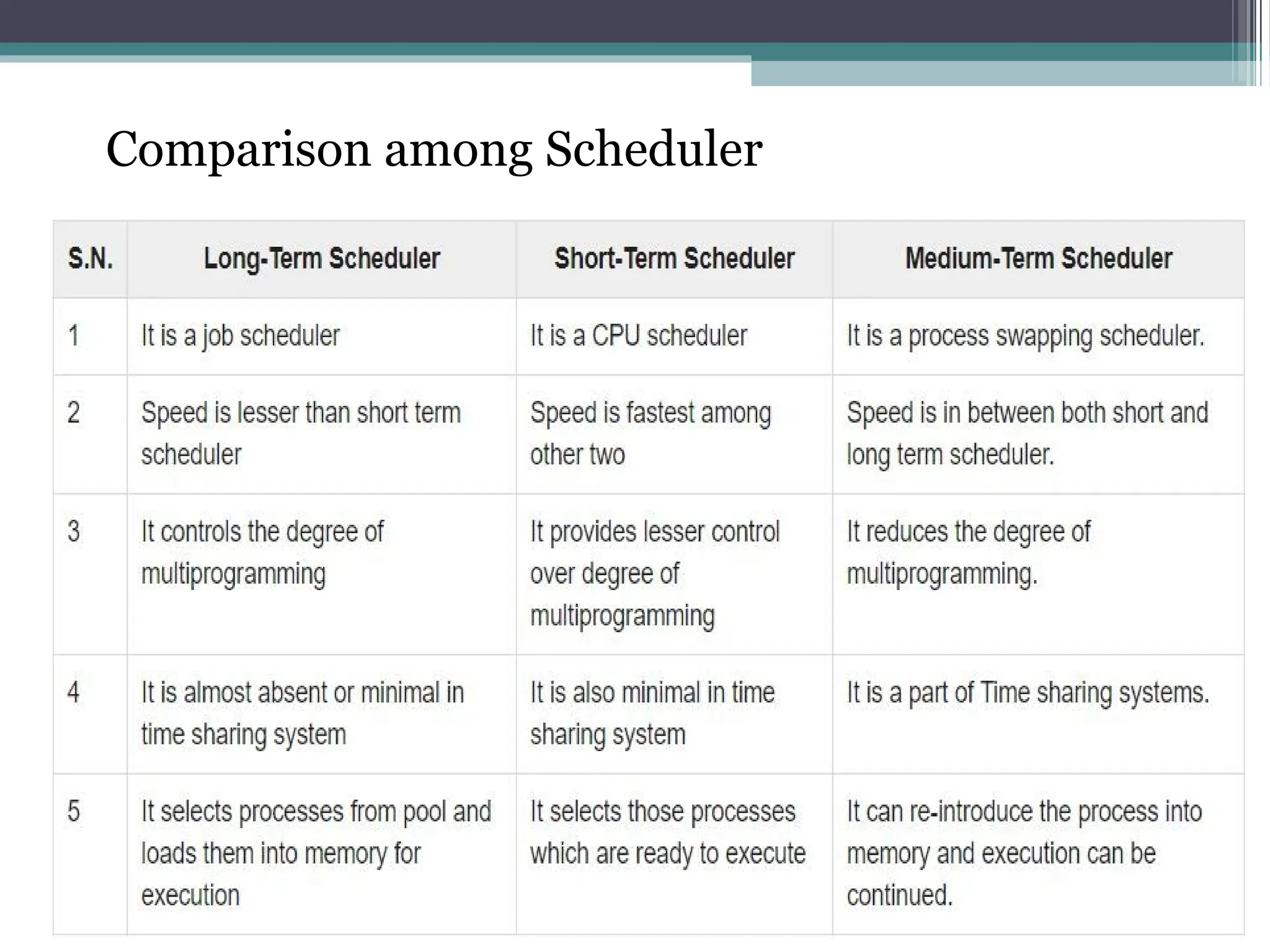 Comparison among Scheduler

| S.N. | Long-Term Scheduler | Short-Term Scheduler | Medium-Term Scheduler |
|---|---|---|---|
| 1 | It is a job scheduler | It is a CPU scheduler | It is a process swapping scheduler. |
| 2 | Speed is lesser than short term scheduler | Speed is fastest among other two | Speed is in between both short and long term scheduler. |
| 3 | It controls the degree of multiprogramming | It provides lesser control over degree of multiprogramming | It reduces the degree of multiprogramming. |
| 4 | It is almost absent or minimal in time sharing system | It is also minimal in time sharing system | It is a part of Time sharing systems. |
| 5 | It selects processes from pool and loads them into memory for execution | It selects those processes which are ready to execute | It can re-introduce the process into memory and execution can be continued. |